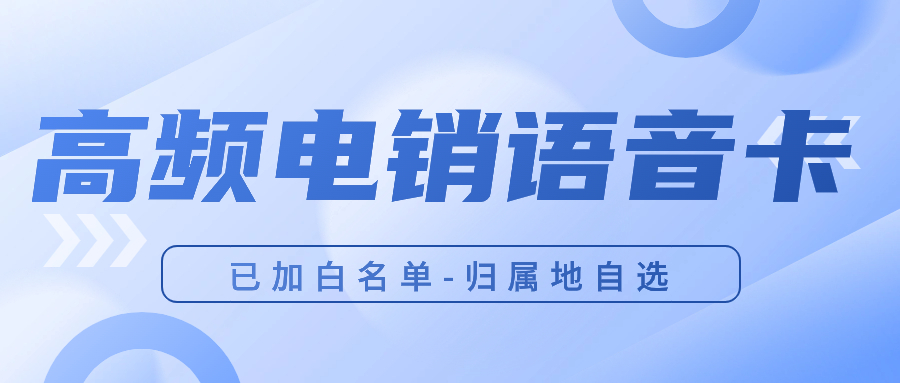 高频电销语音卡

已加白名单-归属地自选